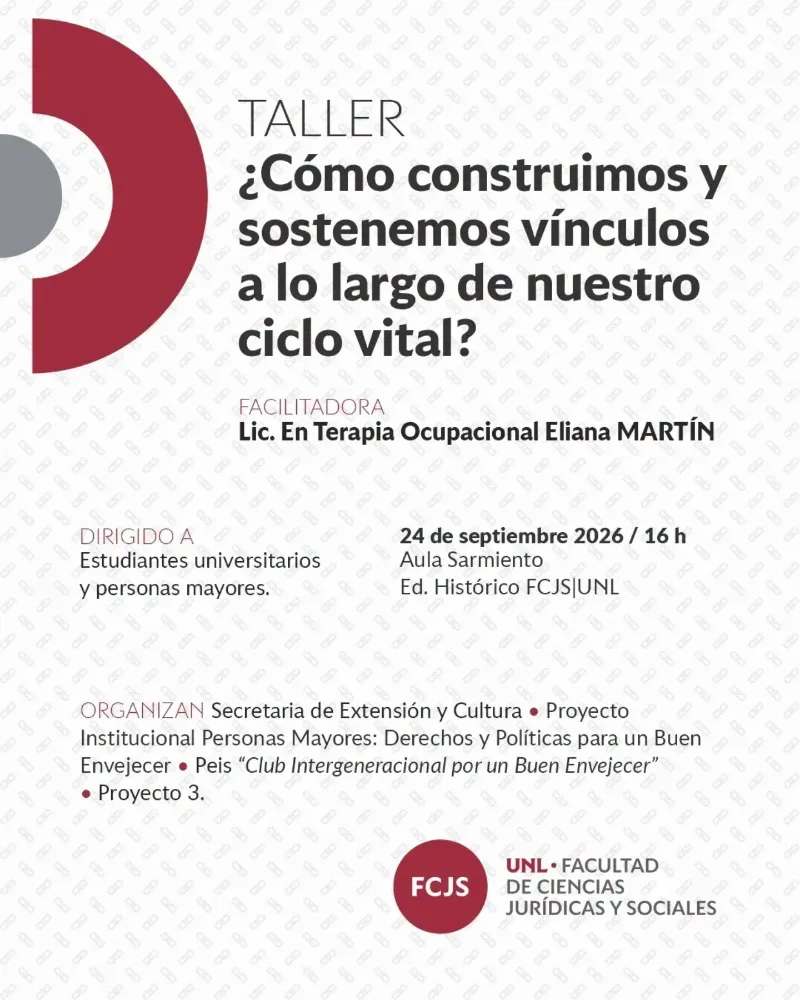 TALLER
¿Cómo construimos y sostenemos vínculos a lo largo de nuestro ciclo vital?

FACILITADORA
Lic. En Terapia Ocupacional Eliana MARTÍN

DIRIGIDO A
Estudiantes universitarios y personas mayores.

24 de septiembre 2026 / 16 h
Aula Sarmiento
Ed. Histórico FCJS|UNL

ORGANIZAN Secretaria de Extensión y Cultura • Proyecto Institucional Personas Mayores: Derechos y Políticas para un Buen Envejecer • Peis "Club Intergeneracional por un Buen Envejecer" • Proyecto 3.

FCJS
UNL • FACULTAD
DE CIENCIAS
JURÍDICAS Y SOCIALES